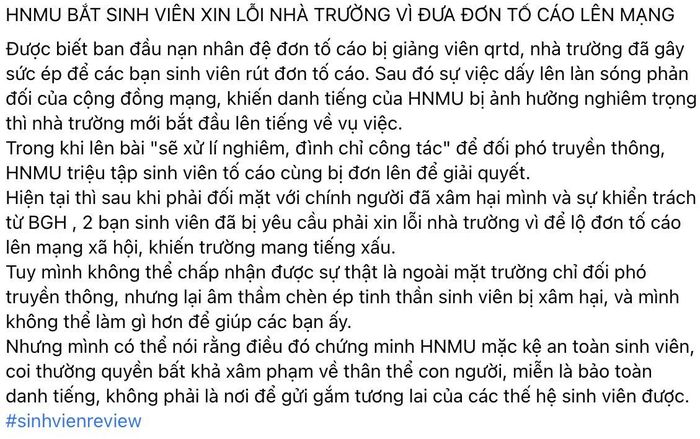 HNMU BẮT SINH VIÊN XIN LỖI NHÀ TRƯỜNG VÌ ĐƯA ĐƠN TỐ CÁO LÊN MẠNG

Được biết ban đầu nạn nhân đệ đơn tố cáo bị giảng viên qrtd, nhà trường đã gây sức ép để các bạn sinh viên rút đơn tố cáo. Sau đó sự việc dấy lên làn sóng phản đối của cộng đồng mạng, khiến danh tiếng của HNMU bị ảnh hưởng nghiêm trọng thì nhà trường mới bắt đầu lên tiếng về vụ việc.
Trong khi lên bài "sẽ xử lí nghiêm, đình chỉ công tác" để đối phó truyền thông, HNMU triệu tập sinh viên tố cáo cùng bị đơn lên để giải quyết.
Hiện tại thì sau khi phải đối mặt với chính người đã xâm hại mình và sự khiển trách từ BGH , 2 bạn sinh viên đã bị yêu cầu phải xin lỗi nhà trường vì để lộ đơn tố cáo lên mạng xã hội, khiến trường mang tiếng xấu.
Tuy mình không thể chấp nhận được sự thật là ngoài mặt trường chỉ đối phó truyền thông, nhưng lại âm thầm chèn ép tinh thần sinh viên bị xâm hại, và mình không thể làm gì hơn để giúp các bạn ấy.
Nhưng mình có thể nói rằng điều đó chứng minh HNMU mặc kệ an toàn sinh viên, coi thường quyền bất khả xâm phạm về thân thể con người, miễn là bảo toàn danh tiếng, không phải là nơi để gửi gắm tương lai của các thế hệ sinh viên được.
#sinhvienreview